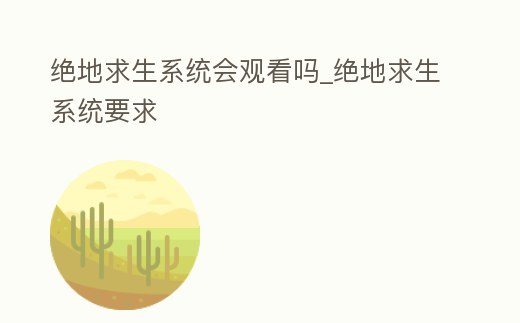 绝地求生系统会观看吗_绝地求生系统要求